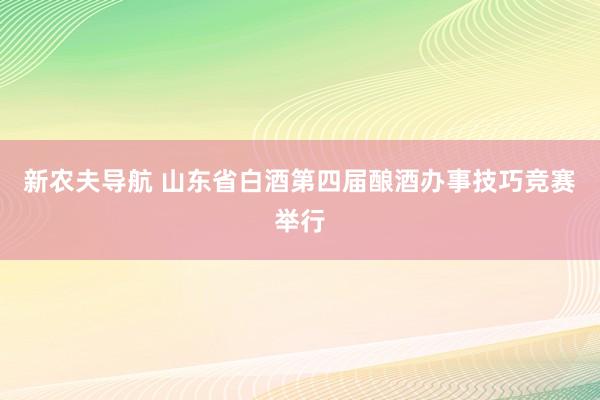 新农夫导航 山东省白酒第四届酿酒办事技巧竞赛举行